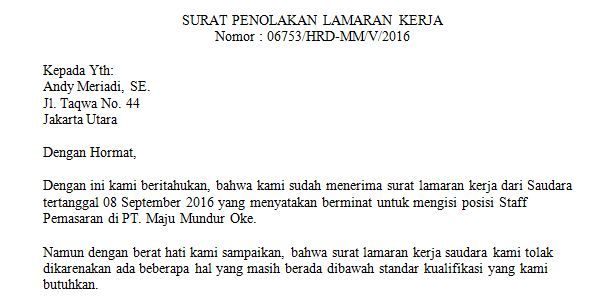 SURAT PENOLAKAN LAMARAN KERJA
Nomor : 06753/HRD-MM/V/2016

Kepada Yth:
Andy Meriadi, SE.
Jl. Taqwa No. 44
Jakarta Utara

Dengan Hormat,

Dengan ini kami beritahukan, bahwa kami sudah menerima surat lamaran kerja dari Saudara tertanggal 08 September 2016 yang menyatakan berminat untuk mengisi posisi Staff Pemasaran di PT. Maju Mundur Oke.

Namun dengan berat hati kami sampaikan, bahwa surat lamaran kerja saudara kami tolak dikarenakan ada beberapa hal yang masih berada dibawah standar kualifikasi yang kami butuhkan.